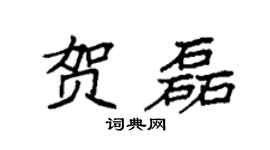 贺磊

词典网